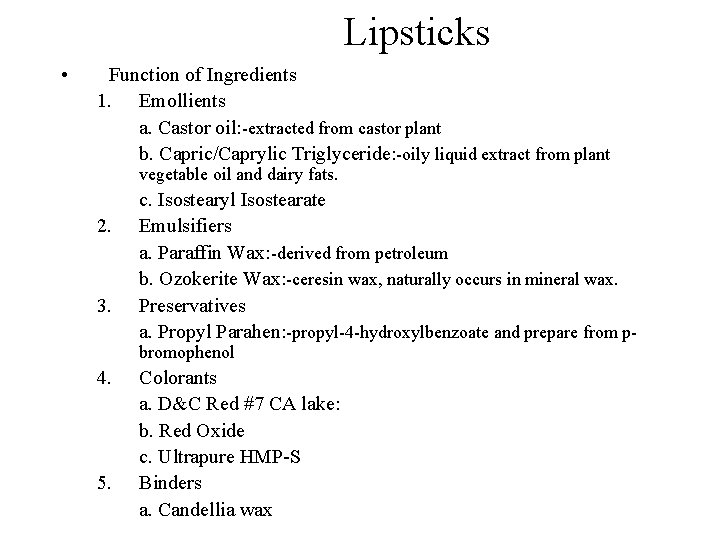 Lipsticks

• Function of Ingredients

1. Emollients

a. Castor oil:-extracted from castor plant

b. Capric/Caprylic Triglyceride:-oily liquid extract from plant vegetable oil and dairy fats.

c. Isostearyl Isostearate

2. Emulsifiers

a. Paraffin Wax:-derived from petroleum

b. Ozokerite Wax:-ceresin wax, naturally occurs in mineral wax.

3. Preservatives

a. Propyl Parahen:-propyl-4-hydroxylbenzoate and prepare from p-bromophenol

4. Colorants

a. D&C Red #7 CA lake:

b. Red Oxide

c. Ultrapure HMP-S

5. Binders

a. Candellia wax